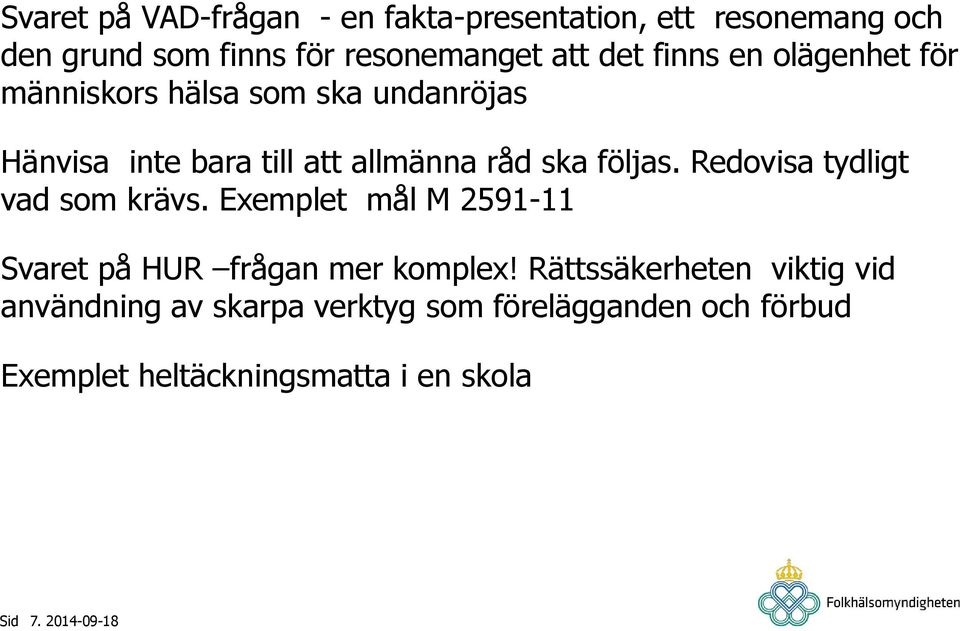 Svaret på VAD-frågan - en fakta-presentation, ett resonemang och den grund som finns för resonemanget att det finns en olägenhet för människors hälsa som ska undanröjas

Hänvisa inte bara till att allmänna råd ska följas. Redovisa tydligt vad som krävs. Exemplet mål M 2591-11

Svaret på HUR –frågan mer komplex! Rättssäkerheten viktig vid användning av skarpa verktyg som förelägganden och förbud

Exemplet heltäckningsmatta i en skola

Sid 7. 2014-09-18

Folkhälsomyndigheten